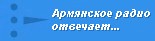 Армянское радио отвечает...